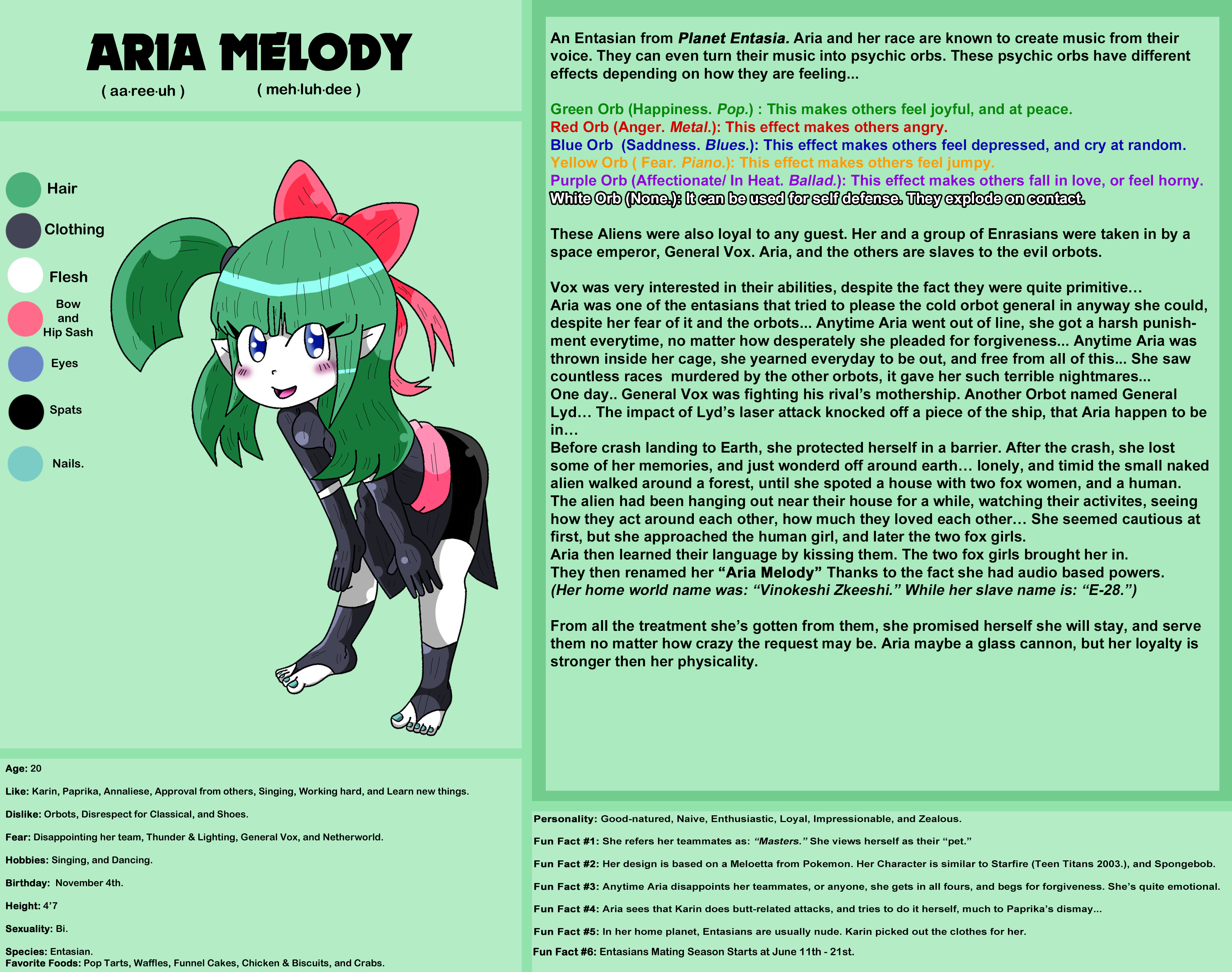 ARIA MELODY
( aa·ree·uh ) ( meh·luh·dee )

Hair
Clothing
Flesh
Bow
and
Hip Sash
Eyes
Spats
Nails.

Age: 20

Like: Karin, Paprika, Annaliese, Approval from others, Singing, Working hard, and Learn new things.

Dislike: Orbots, Disrespect for Classical, and Shoes.

Fear: Disappointing her team, Thunder & Lighting, General Vox, and Netherworld.

Hobbies: Singing, and Dancing.

Birthday: November 4th.

Height: 4'7

Sexuality: Bi.

Species: Entasian.
Favorite Foods: Pop Tarts, Waffles, Funnel Cakes, Chicken & Biscuits, and Crabs.

An Entasian from Planet Entasia. Aria and her race are known to create music from their voice. They can even turn their music into psychic orbs. These psychic orbs have different effects depending on how they are feeling...

Green Orb (Happiness. Pop.) : This makes others feel joyful, and at peace.
Red Orb (Anger. Metal.): This effect makes others angry.
Blue Orb (Saddness. Blues.): This effect makes others feel depressed, and cry at random.
Yellow Orb ( Fear. Piano.): This effect makes others feel jumpy.
Purple Orb (Affectionate/ In Heat. Ballad.): This effect makes others fall in love, or feel horny.
White Orb (None.): It can be used for self defense. They explode on contact.

These Aliens were also loyal to any guest. Her and a group of Enrasians were taken in by a space emperor, General Vox. Aria, and the others are slaves to the evil orbots.

Vox was very interested in their abilities, despite the fact they were quite primitive...
Aria was one of the entasians that tried to please the cold orbot general in anyway she could, despite her fear of it and the orbots... Anytime Aria went out of line, she got a harsh punishment everytime, no matter how desperately she pleaded for forgiveness... Anytime Aria was thrown inside her cage, she yearned everyday to be out, and free from all of this... She saw countless races murdered by the other orbots, it gave her such terrible nightmares...
One day.. General Vox was fighting his rival's mothership. Another Orbot named General Lyd... The impact of Lyd's laser attack knocked off a piece of the ship, that Aria happen to be in...
Before crash landing to Earth, she protected herself in a barrier. After the crash, she lost some of her memories, and just wonderd off around earth... lonely, and timid the small naked alien walked around a forest, until she spoted a house with two fox women, and a human.
The alien had been hanging out near their house for a while, watching their activites, seeing how they act around each other, how much they loved each other... She seemed cautious at first, but she approached the human girl, and later the two fox girls.
Aria then learned their language by kissing them. The two fox girls brought her in.
They then renamed her "Aria Melody" Thanks to the fact she had audio based powers.
(Her home world name was: "Vinokeshi Zkeeshi." While her slave name is: "E-28.")

From all the treatment she's gotten from them, she promised herself she will stay, and serve them no matter how crazy the request may be. Aria maybe a glass cannon, but her loyalty is stronger then her physicality.

Personality: Good-natured, Naive, Enthusiastic, Loyal, Impressionable, and Zealous.

Fun Fact #1: She refers her teammates as: "Masters." She views herself as their "pet."

Fun Fact #2: Her design is based on a Meloetta from Pokemon. Her Character is similar to Starfire (Teen Titans 2003.), and Spongebob.

Fun Fact #3: Anytime Aria disappoints her teammates, or anyone, she gets in all fours, and begs for forgiveness. She's quite emotional.

Fun Fact #4: Aria sees that Karin does butt-related attacks, and tries to do it herself, much to Paprika's dismay...

Fun Fact #5: In her home planet, Entasians are usually nude. Karin picked out the clothes for her.

Fun Fact #6: Entasians Mating Season Starts at June 11th - 21st.